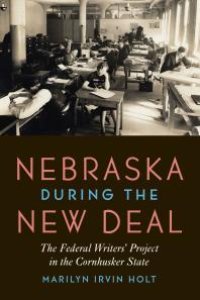 NEBRASKA
DURING THE
NEW DEAL

The Federal Writers' Project in the Cornhusker State

MARILYN IRVIN HOLT